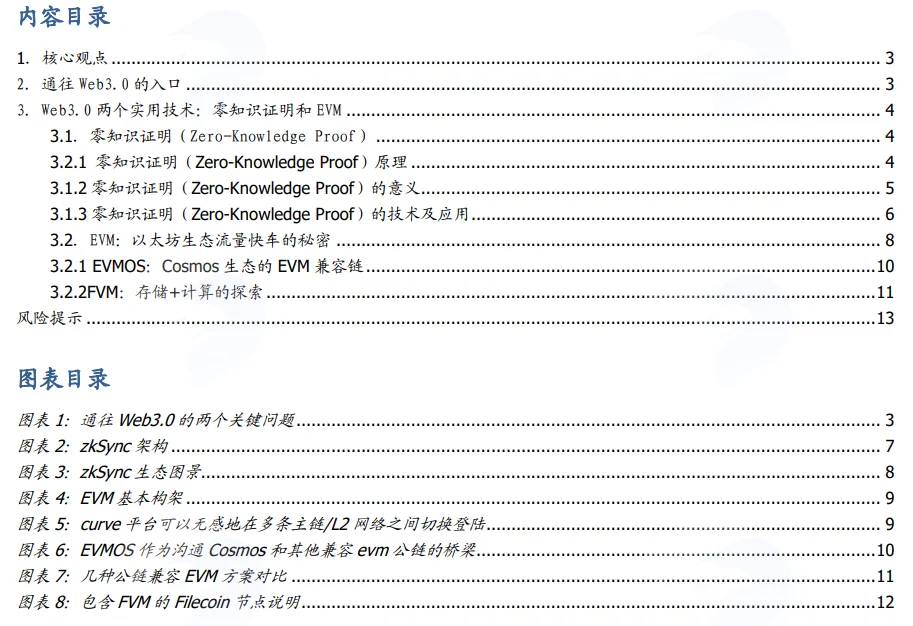 内容目录

1. 核心观点 3
2. 通往Web3.0的入口 3
3. Web3.0两个实用技术：零知识证明和EVM 4
3.1. 零知识证明（Zero-Knowledge Proof） 4
3.2.1 零知识证明（Zero-Knowledge Proof）原理 4
3.1.2 零知识证明（Zero-Knowledge Proof）的意义 5
3.1.3 零知识证明（Zero-Knowledge Proof）的技术及应用 6
3.2. EVM：以太坊生态流量快车的秘密 8
3.2.1 EVMOS：Cosmos生态的EVM兼容链 10
3.2.2FVM：存储+计算的探索 11
风险提示 13

图表目录

图表1：通往Web3.0的两个关键问题 3
图表2：zkSync架构 7
图表3：zkSync生态图景 8
图表4：EVM基本构架 9
图表5：curve平台可以无感地在多条主链/L2网络之间切换登陆 9
图表6：EVMOS作为沟通Cosmos和其他兼容evm公链的桥梁 10
图表7：几种公链兼容EVM方案对比 11
图表8：包含FVM的Filecoin节点说明 12